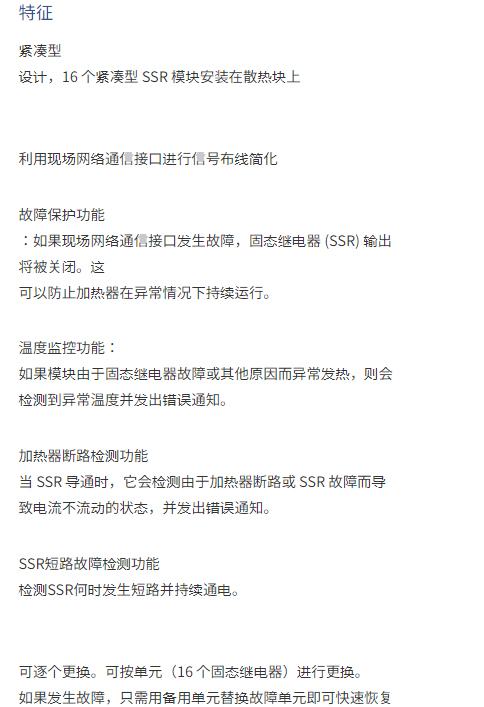 特征

紧凑型
设计，16 个紧凑型 SSR 模块安装在散热块上

利用现场网络通信接口进行信号布线简化

故障保护功能
：如果现场网络通信接口发生故障，固态继电器 (SSR) 输出将被关闭。这
可以防止加热器在异常情况下持续运行。

温度监控功能：
如果模块由于固态继电器故障或其他原因而异常发热，则会检测到异常温度并发出错误通知。

加热器断路检测功能
当 SSR 导通时，它会检测由于加热器断路或 SSR 故障而导致电流不流动的状态，并发出错误通知。

SSR短路故障检测功能
检测SSR何时发生短路并持续通电。

可逐个更换。可按单元（16 个固态继电器）进行更换。
如果发生故障，只需用备用单元替换故障单元即可快速恢复